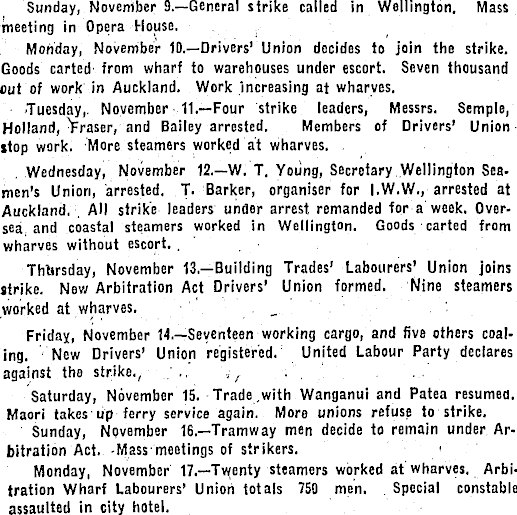 Sunday, November 9.—General strike called in Wellington. Mass meeting in Opera House.

Monday, November 10.—Drivers' Union decides to join the strike. Goods carted from wharf to warehouses under escort. Seven thousand out of work in Auckland. Work increasing at wharves.

Tuesday, November 11.—Four strike leaders, Messrs. Semple, Holland, Fraser, and Bailey arrested. Members of Drivers' Union stop work. More steamers worked at wharves.

Wednesday, November 12.—W. T. Young, Secretary Wellington Seamen's Union, arrested. T. Barker, organiser for I.W.W., arrested at Auckland. All strike leaders under arrest remanded for a week. Oversea and coastal steamers worked in Wellington. Goods carted from wharves without escort.

Thursday, November 13.—Building Trades' Labourers' Union joins strike. New Arbitration Act Drivers' Union formed. Nine steamers worked at wharves.

Friday, November 14.—Seventeen working cargo, and five others coaling. New Drivers' Union registered. United Labour Party declares against the strike.

Saturday, November 15. Trade with Wanganui and Patea resumed. Maori takes up ferry service again. More unions refuse to strike.

Sunday, November 16.—Tramway men decide to remain under Arbitration Act. Mass meetings of strikers.

Monday, November 17.—Twenty steamers worked at wharves. Arbitration Wharf Labourers' Union totals 750 men. Special constable assaulted in city hotel.